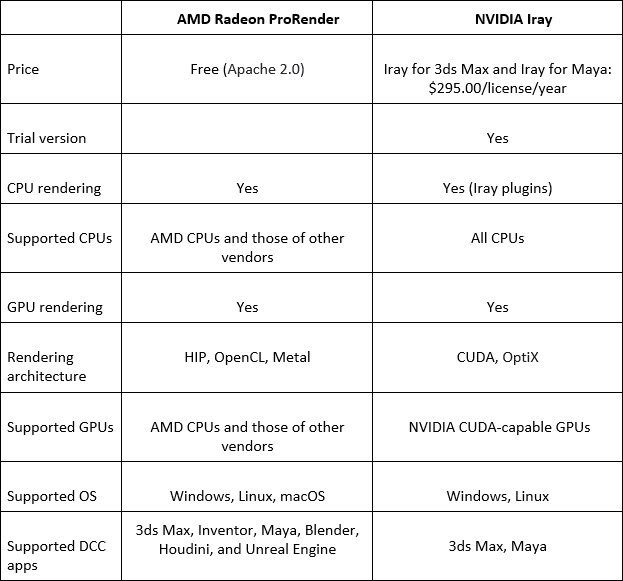 | | AMD Radeon ProRender | NVIDIA Iray |
|---|---|---|
| Price | Free (Apache 2.0) | Iray for 3ds Max and Iray for Maya: $295.00/license/year |
| Trial version | | Yes |
| CPU rendering | Yes | Yes (Iray plugins) |
| Supported CPUs | AMD CPUs and those of other vendors | All CPUs |
| GPU rendering | Yes | Yes |
| Rendering architecture | HIP, OpenCL, Metal | CUDA, OptiX |
| Supported GPUs | AMD CPUs and those of other vendors | NVIDIA CUDA-capable GPUs |
| Supported OS | Windows, Linux, macOS | Windows, Linux |
| Supported DCC apps | 3ds Max, Inventor, Maya, Blender, Houdini, and Unreal Engine | 3ds Max, Maya |